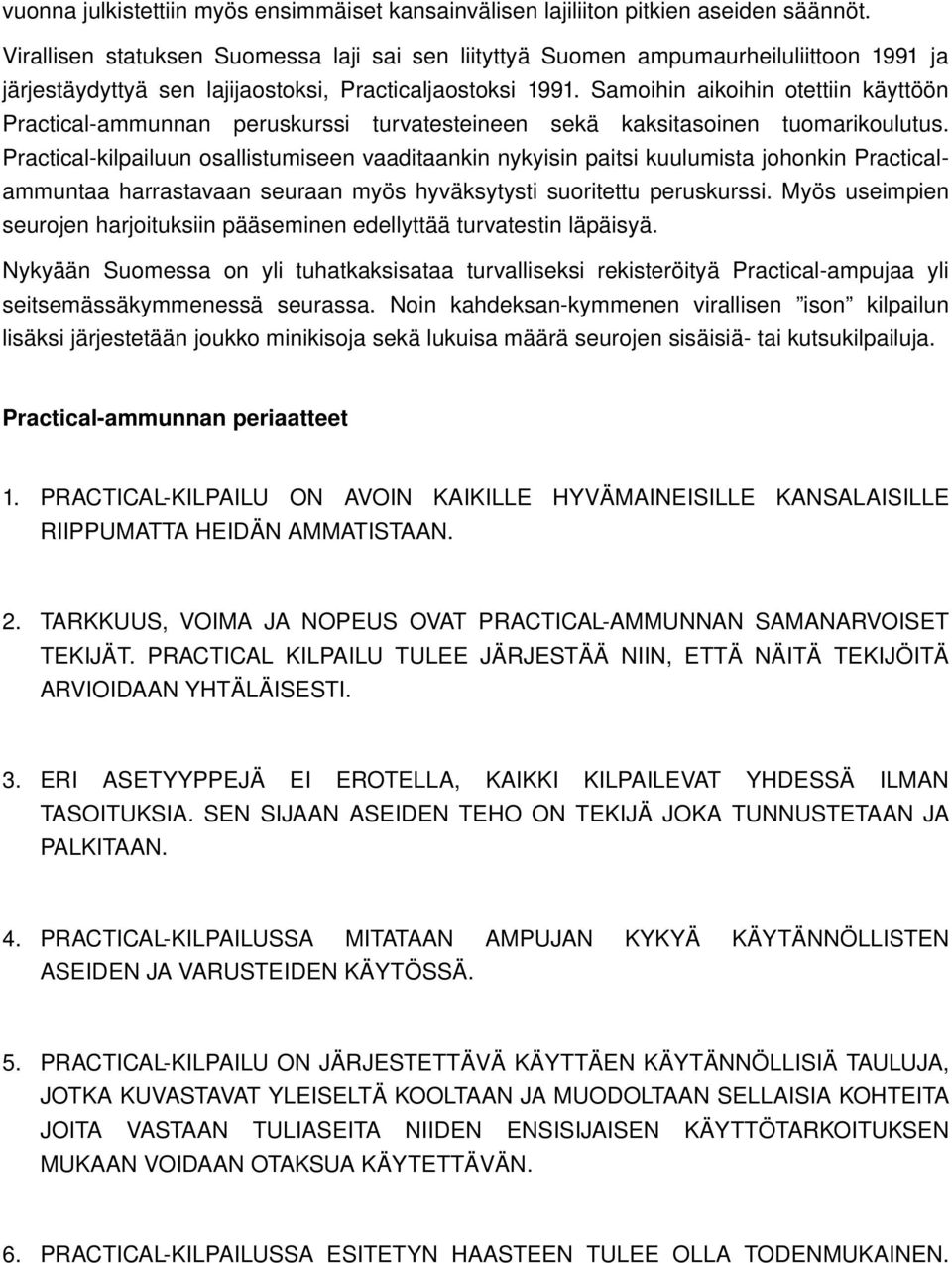 vuonna julkistettiin myös ensimmäiset kansainvälisen lajiliiton pitkien aseiden säännöt. Virallisen statuksen Suomessa laji sai sen liityttyä Suomen ampumaurheiluliittoon 1991 ja järjestäydyttyä sen lajijaostoksi, Practicaljaostoksi 1991. Samoihin aikoihin otettiin käyttöön Practical-ammunnan peruskurssi turvatesteineen sekä kaksitasoinen tuomarikoulutus. Practical-kilpailuun osallistumiseen vaaditaankin nykyisin paitsi kuulumista johonkin Practical-ammuntaa harrastavaan seuraan myös hyväksytysti suoritettu peruskurssi. Myös useimpien seurojen harjoituksiin pääseminen edellyttää turvatestin läpäisyä.

Nykyään Suomessa on yli tuhatkaksisataa turvalliseksi rekisteröityä Practical-ampujaa yli seitsemässäkymmenessä seurassa. Noin kahdeksan-kymmenen virallisen ”ison” kilpailun lisäksi järjestetään joukko minikisoja sekä lukuisa määrä seurojen sisäisiä- tai kutsukilpailuja.

Practical-ammunnan periaatteet

1. PRACTICAL-KILPAILU ON AVOIN KAIKILLE HYVÄMAINEISILLE KANSALAISILLE RIIPPUMATTA HEIDÄN AMMATISTAAN.

2. TARKKUUS, VOIMA JA NOPEUS OVAT PRACTICAL-AMMUNNAN SAMANARVOISET TEKIJÄT. PRACTICAL KILPAILU TULEE JÄRJESTÄÄ NIIN, ETTÄ NÄITÄ TEKIJÖITÄ ARVIOIDAAN YHTÄLÄISESTI.

3. ERI ASETYYPPEJÄ EI EROTELLA, KAIKKI KILPAILEVAT YHDESSÄ ILMAN TASOITUKSIA. SEN SIJAAN ASEIDEN TEHO ON TEKIJÄ JOKA TUNNUSTETAAN JA PALKITAAN.

4. PRACTICAL-KILPAILUSSA MITATAAN AMPUJAN KYKYÄ KÄYTÄNNÖLLISTEN ASEIDEN JA VARUSTEIDEN KÄYTÖSSÄ.

5. PRACTICAL-KILPAILU ON JÄRJESTETTÄVÄ KÄYTTÄEN KÄYTÄNNÖLLISIÄ TAULUJA, JOTKA KUVASTAVAT YLEISELTÄ KOOLTAAN JA MUODOLTAAN SELLAISIA KOHTEITA JOITA VASTAAN TULIASEITA NIIDEN ENSISIJAISEN KÄYTTÖTARKOITUKSEN MUKAAN VOIDAAN OTAKSUA KÄYTETTÄVÄN.

6. PRACTICAL-KILPAILUSSA ESITETYN HAASTEEN TULEE OLLA TODENMUKAINEN.